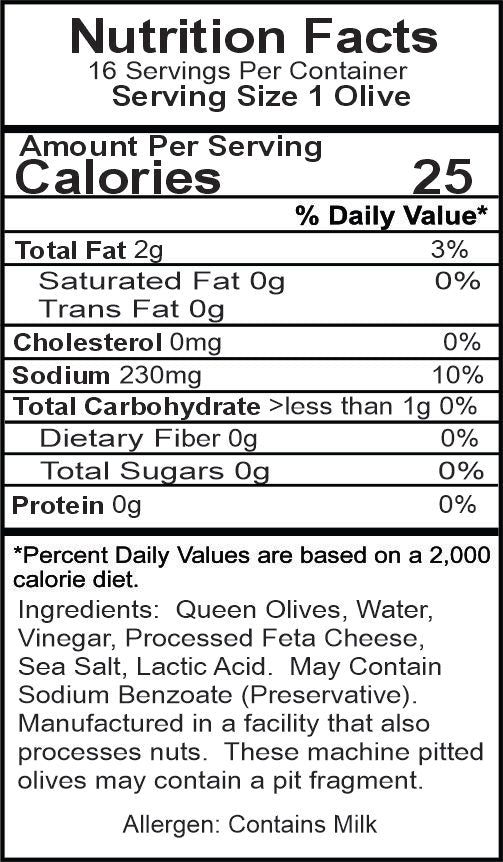 Nutrition Facts
16 Servings Per Container
Serving Size 1 Olive

Amount Per Serving
Calories 25

% Daily Value*

Total Fat 2g 3%
Saturated Fat 0g 0%
Trans Fat 0g
Cholesterol 0mg 0%
Sodium 230mg 10%
Total Carbohydrate >less than 1g 0%
Dietary Fiber 0g 0%
Total Sugars 0g 0%
Protein 0g 0%

*Percent Daily Values are based on a 2,000 calorie diet.

Ingredients: Queen Olives, Water, Vinegar, Processed Feta Cheese, Sea Salt, Lactic Acid. May Contain Sodium Benzoate (Preservative). Manufactured in a facility that also processes nuts. These machine pitted olives may contain a pit fragment.

Allergen: Contains Milk